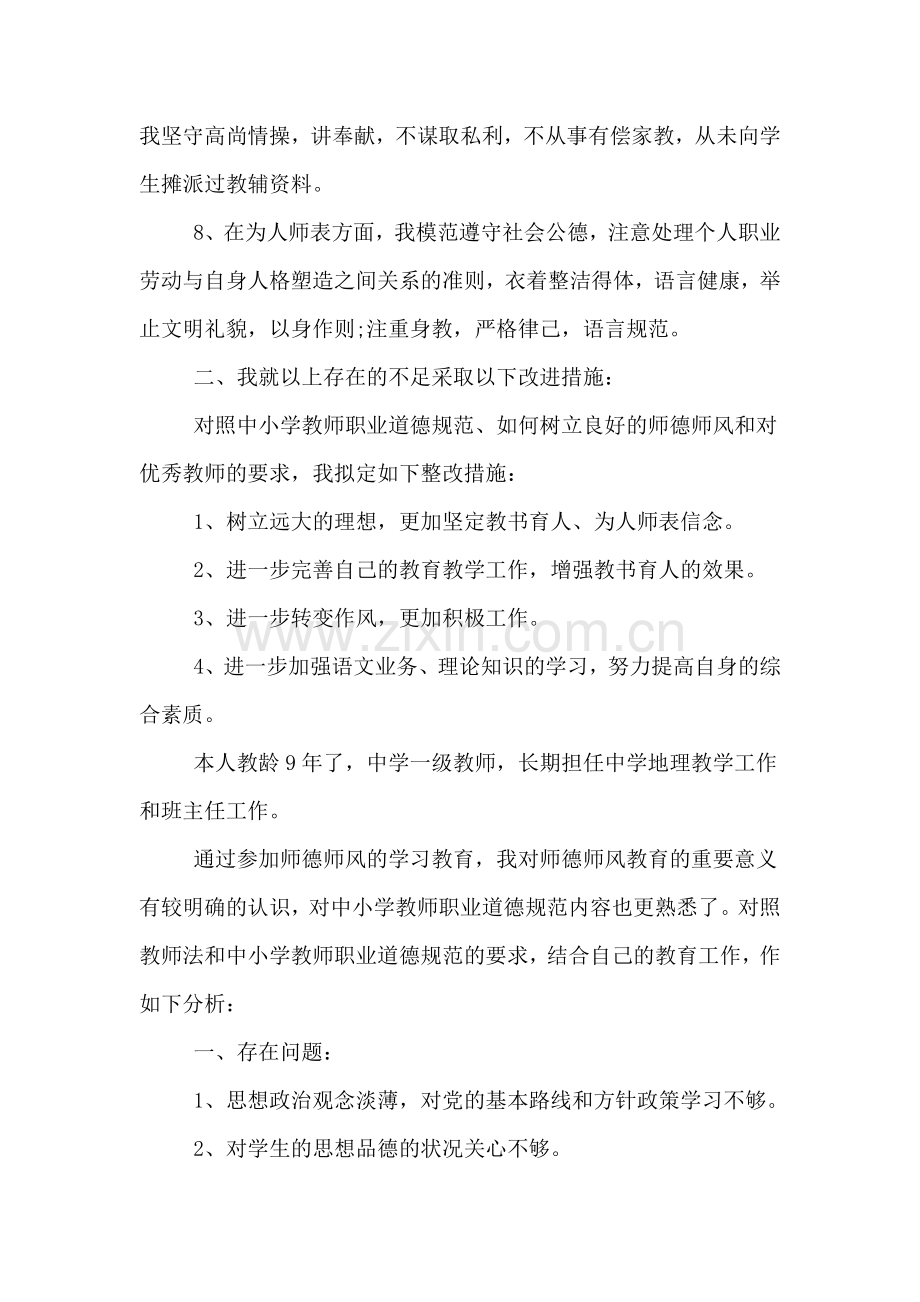 我坚守高尚情操，讲奉献，不谋取私利，不从事有偿家教，从未向学生摊派过教辅资料。

8、在为人师表方面，我模范遵守社会公德，注意处理个人职业劳动与自身人格塑造之间关系的准则，衣着整洁得体，语言健康，举止文明礼貌，以身作则;注重身教，严格律己，语言规范。

二、我就以上存在的不足采取以下改进措施：

对照中小学教师职业道德规范、如何树立良好的师德师风和对优秀教师的要求，我拟定如下整改措施：

1、树立远大的理想，更加坚定教书育人、为人师表信念。

2、进一步完善自己的教育教学工作，增强教书育人的效果。

3、进一步转变作风，更加积极工作。

4、进一步加强语文业务、理论知识的学习，努力提高自身的综合素质。

本人教龄9年了，中学一级教师，长期担任中学地理教学工作和班主任工作。

通过参加师德师风的学习教育，我对师德师风教育的重要意义有较明确的认识，对中小学教师职业道德规范内容也更熟悉了。对照教师法和中小学教师职业道德规范的要求，结合自己的教育工作，作如下分析：

一、存在问题：

1、思想政治观念淡薄，对党的基本路线和方针政策学习不够。

2、对学生的思想品德的状况关心不够。

www.zixin.com.cn